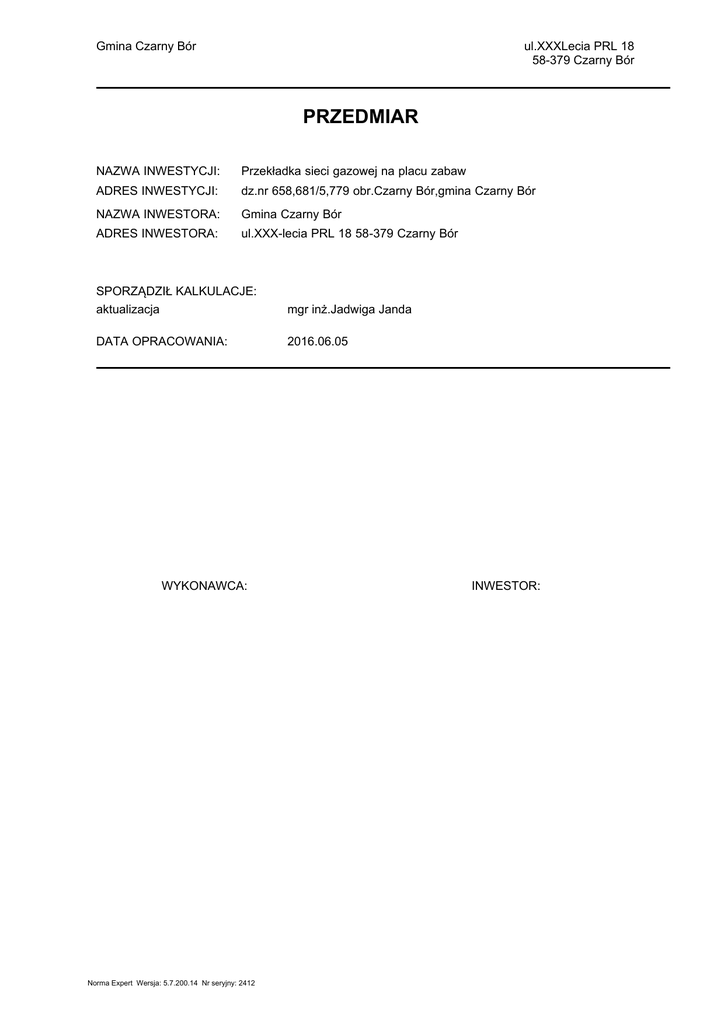 Gmina Czarny Bór

ul.XXXLecia PRL 18
58-379 Czarny Bór

PRZEDMIAR

NAZWA INWESTYCJI: Przekładka sieci gazowej na placu zabaw
ADRES INWESTYCJI: dz.nr 658,681/5,779 obr.Czarny Bór,gmina Czarny Bór
NAZWA INWESTORA: Gmina Czarny Bór
ADRES INWESTORA: ul.XXX-lecia PRL 18 58-379 Czarny Bór

SPORZĄDZIŁ KALKULACJE:
aktualizacja mgr inż.Jadwiga Janda

DATA OPRACOWANIA: 2016.06.05

WYKONAWCA:

INWESTOR:

Norma Expert Wersja: 5.7.200.14 Nr seryjny: 2412